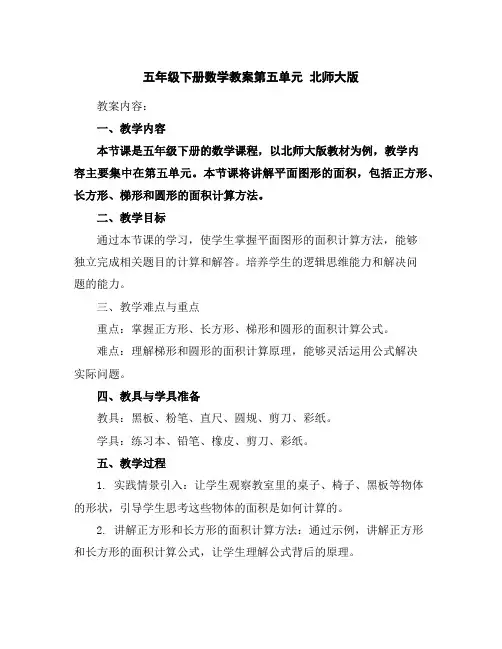 五年级下册数学教案第五单元 北师大版

教案内容：

一、教学内容

本节课是五年级下册的数学课程，以北师大版教材为例，教学内容主要集中在第五单元。本节课将讲解平面图形的面积，包括正方形、长方形、梯形和圆形的面积计算方法。

二、教学目标

通过本节课的学习，使学生掌握平面图形的面积计算方法，能够独立完成相关题目的计算和解答。培养学生的逻辑思维能力和解决问题的能力。

三、教学难点与重点

重点：掌握正方形、长方形、梯形和圆形的面积计算公式。

难点：理解梯形和圆形的面积计算原理，能够灵活运用公式解决实际问题。

四、教具与学具准备

教具：黑板、粉笔、直尺、圆规、剪刀、彩纸。

学具：练习本、铅笔、橡皮、剪刀、彩纸。

五、教学过程

1. 实践情景引入：让学生观察教室里的桌子、椅子、黑板等物体的形状，引导学生思考这些物体的面积是如何计算的。

2. 讲解正方形和长方形的面积计算方法：通过示例，讲解正方形和长方形的面积计算公式，让学生理解公式背后的原理。